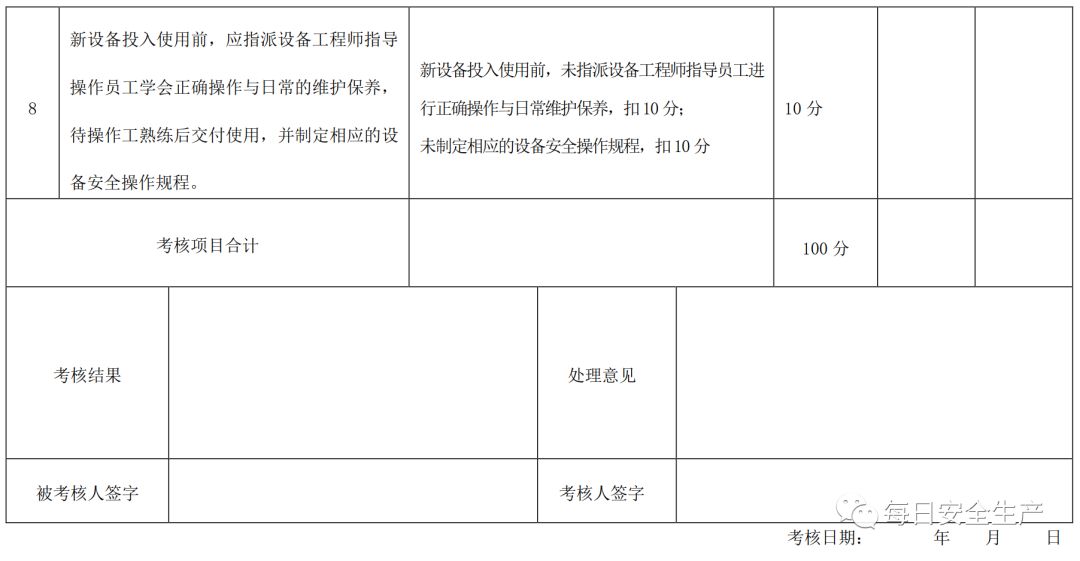 | 8 | 新设备投入使用前，应指派设备工程师指导操作员工学会正确操作与日常的维护保养，待操作工熟练后交付使用，并制定相应的设备安全操作规程。 | 新设备投入使用前，未指派设备工程师指导员工进行正确操作与日常维护保养，扣10分；未制定相应的设备安全操作规程，扣10分 | 10分 | | |
|---|---|---|---|---|---|
| 考核项目合计 | | | 100分 | | |

| 考核结果 | | 处理意见 | |
|---|---|---|---|
| 被考核人签字 | | 考核人签字 | |

考核日期： 年 月 日

每日安全生产